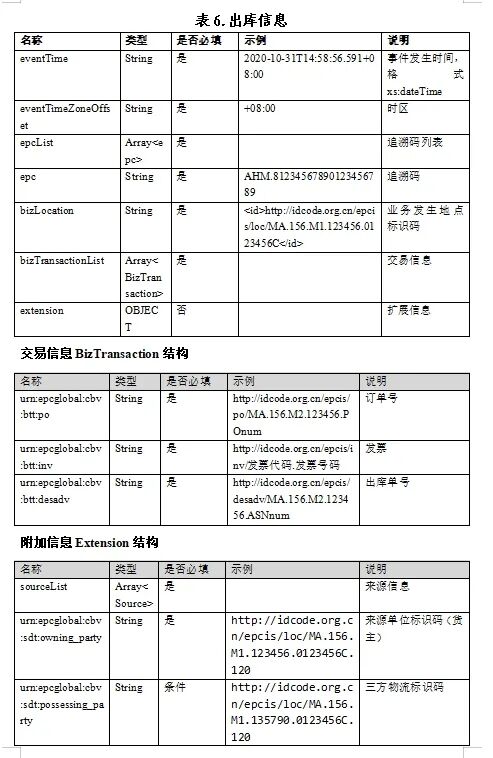 表 6. 出库信息

| 名称 | 类型 | 是否必填 | 示例 | 说明 |
|---|---|---|---|---|
| eventTime | String | 是 | 2020-10-31T14:58:56.591+08:00 | 事件发生时间，格式 xs:dateTime |
| eventTimeZoneOffset | String | 是 | +08:00 | 时区 |
| epcList | Array<epc> | 是 | | 追溯码列表 |
| epc | String | 是 | AHM.81234567890123456789 | 追溯码 |
| bizLocation | String | 是 | <id>http://idcode.org.cn/epcis/loc/MA.156.M1.123456.0123456C</id> | 业务发生地点标识码 |
| bizTransactionList | Array<BizTransaction> | 是 | | 交易信息 |
| extension | OBJECT | 否 | | 扩展信息 |

交易信息 BizTransaction 结构

| 名称 | 类型 | 是否必填 | 示例 | 说明 |
|---|---|---|---|---|
| urn:epcglobal:cbv:btt:po | String | 是 | http://idcode.org.cn/epcis/po/MA.156.M2.123456.POnum | 订单号 |
| urn:epcglobal:cbv:btt:inv | String | 是 | http://idcode.org.cn/epcis/inv/发票代码.发票号码 | 发票 |
| urn:epcglobal:cbv:btt:desadv | String | 是 | http://idcode.org.cn/epcis/desadv/MA.156.M2.123456.ASNnum | 出库单号 |

附加信息 Extension 结构

| 名称 | 类型 | 是否必填 | 示例 | 说明 |
|---|---|---|---|---|
| sourceList | Array<Source> | 是 | | 来源信息 |
| urn:epcglobal:cbv:sdt:owning_party | String | 是 | http://idcode.org.cn/epcis/loc/MA.156.M1.123456.0123456C.120 | 来源单位标识码（货主） |
| urn:epcglobal:cbv:sdt:possessing_party | String | 条件 | http://idcode.org.cn/epcis/loc/MA.156.M1.135790.0123456C.120 | 三方物流标识码 |